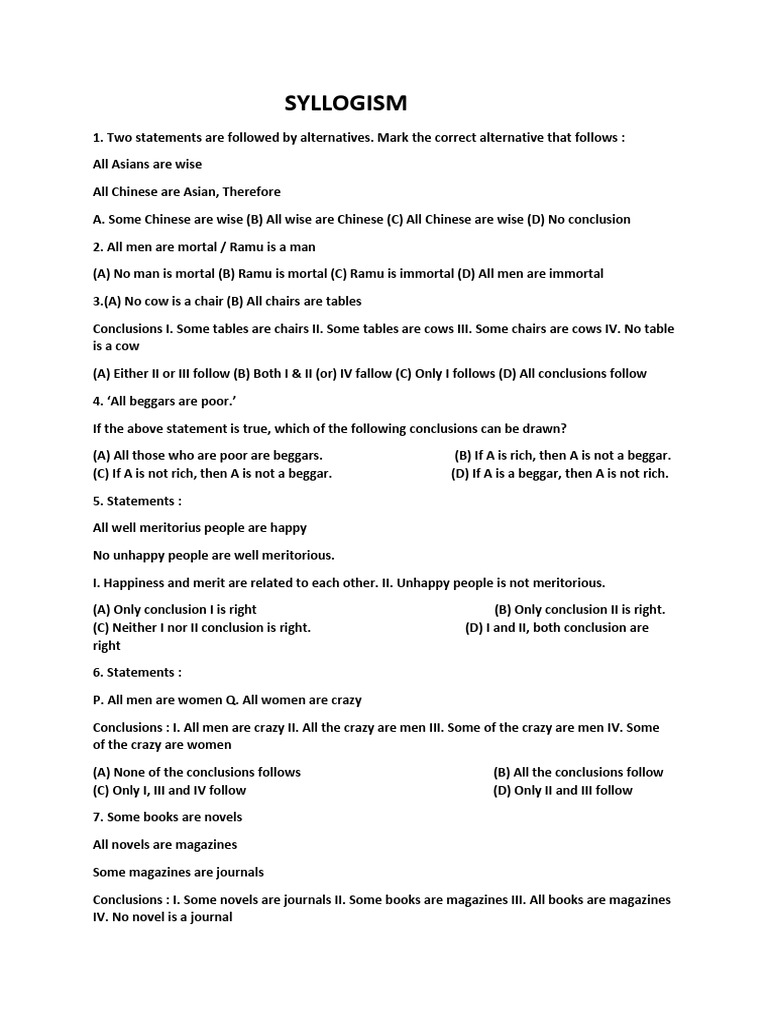 SYLLOGISM

1. Two statements are followed by alternatives. Mark the correct alternative that follows :

All Asians are wise

All Chinese are Asian, Therefore

A. Some Chinese are wise (B) All wise are Chinese (C) All Chinese are wise (D) No conclusion

2. All men are mortal / Ramu is a man

(A) No man is mortal (B) Ramu is mortal (C) Ramu is immortal (D) All men are immortal

3.(A) No cow is a chair (B) All chairs are tables

Conclusions I. Some tables are chairs II. Some tables are cows III. Some chairs are cows IV. No table is a cow

(A) Either II or III follow (B) Both I & II (or) IV fallow (C) Only I follows (D) All conclusions follow

4. 'All beggars are poor.'

If the above statement is true, which of the following conclusions can be drawn?

(A) All those who are poor are beggars. (B) If A is rich, then A is not a beggar. (C) If A is not rich, then A is not a beggar. (D) If A is a beggar, then A is not rich.

5. Statements :

All well meritorius people are happy

No unhappy people are well meritorious.

I. Happiness and merit are related to each other. II. Unhappy people is not meritorious.

(A) Only conclusion I is right (B) Only conclusion II is right. (C) Neither I nor II conclusion is right. (D) I and II, both conclusion are right

6. Statements :

P. All men are women Q. All women are crazy

Conclusions : I. All men are crazy II. All the crazy are men III. Some of the crazy are men IV. Some of the crazy are women

(A) None of the conclusions follows (B) All the conclusions follow (C) Only I, III and IV follow (D) Only II and III follow

7. Some books are novels

All novels are magazines

Some magazines are journals

Conclusions : I. Some novels are journals II. Some books are magazines III. All books are magazines IV. No novel is a journal